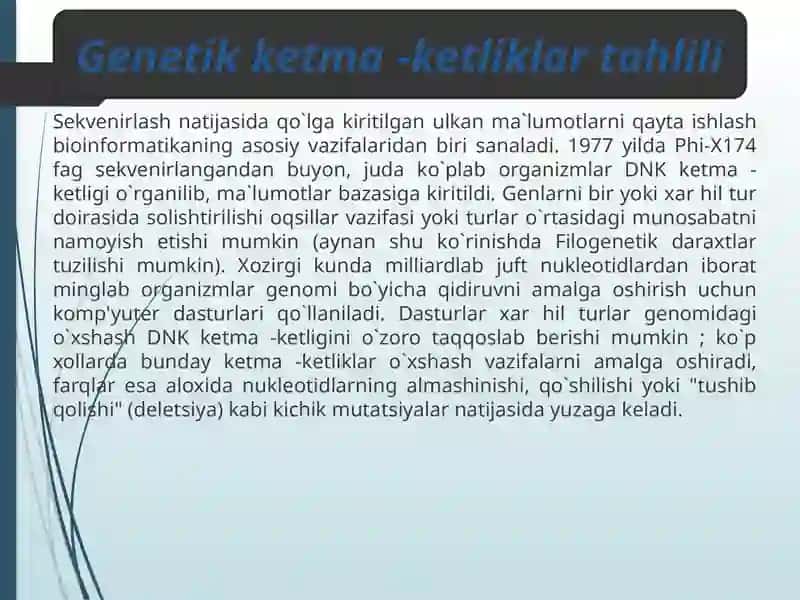 Genetik ketma -ketliklar tahlili

Sekvenirlash natijasida qo`lga kiritilgan ulkan ma`lumotlarni qayta ishlash bioinformatikaning asosiy vazifalaridan biri sanaladi. 1977 yilda Phi-X174 fag sekvenirlangandan buyon, juda ko`plab organizmlar DNK ketma -ketligi o`rganilib, ma`lumotlar bazasiga kiritildi. Genlarni bir yoki xar hil tur doirasida solishtirilishi oqsillar vazifasi yoki turlar o`rtasidagi munosabatni namoyish etishi mumkin (aynan shu ko`rinishda Filogenetik daraxtlar tuzilishi mumkin). Xozirgi kunda milliardlab juft nukleotidlardan iborat minglab organizmlar genomi bo`yicha qidiruvni amalga oshirish uchun komp'yuter dasturlari qo`llaniladi. Dasturlar xar hil turlar genomidagi o`xshash DNK ketma -ketligini o`zoro taqqoslab berishi mumkin ; ko`p xollarda bunday ketma -ketliklar o`xshash vazifalarni amalga oshiradi, farqlar esa aloxida nukleotidlarning almashinishi, qo`shilishi yoki "tushib qolishi" (deletsiya) kabi kichik mutatsiyalar natijasida yuzaga keladi.